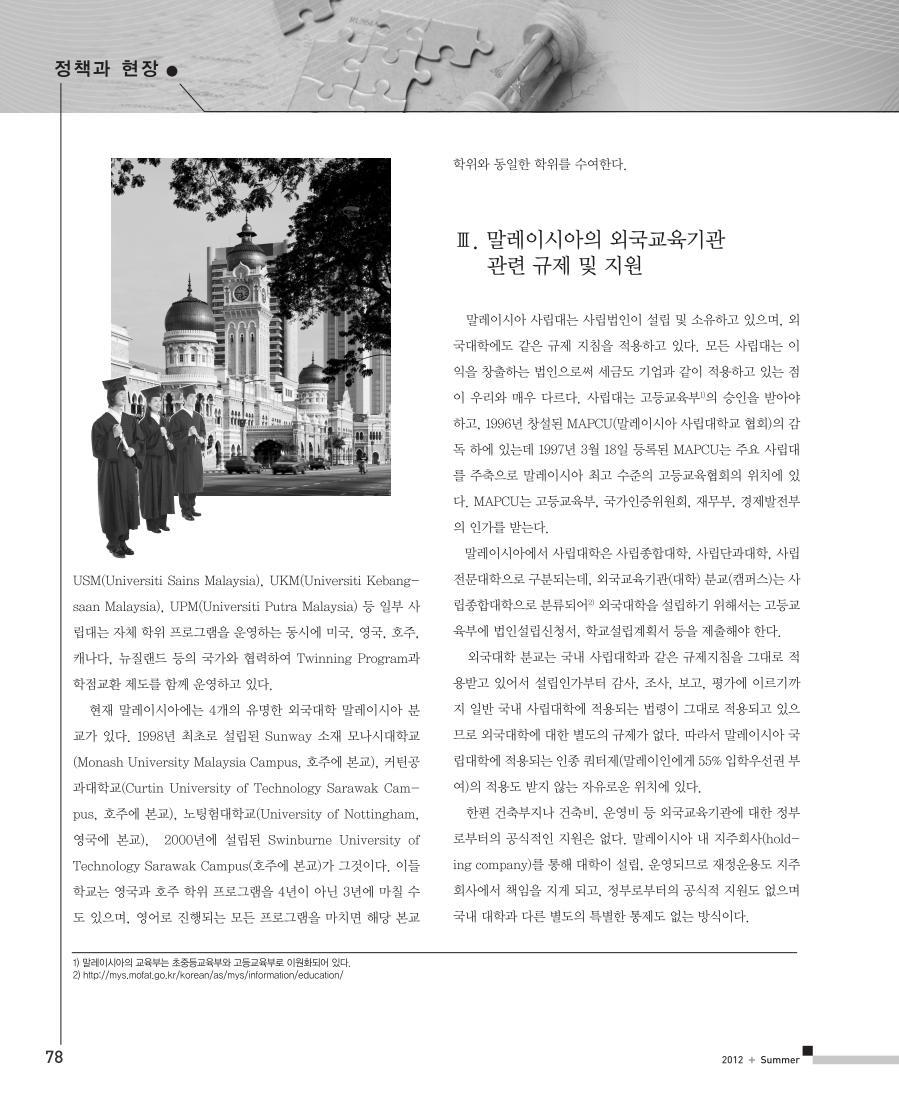 정책과 현장

USM(Universiti Sains Malaysia), UKM(Universiti Kebangsaan Malaysia), UPM(Universiti Putra Malaysia) 등 일부 사립대는 자체 학위 프로그램을 운영하는 동시에 미국, 영국, 호주, 캐나다, 뉴질랜드 등의 국가와 협력하여 Twinning Program과 학점교환 제도를 함께 운영하고 있다.

현재 말레이시아에는 4개의 유명한 외국대학 말레이시아 분교가 있다. 1998년 최초로 설립된 Sunway 소재 모나시대학교(Monash University Malaysia Campus, 호주에 본교), 커틴공과대학교(Curtin University of Technology Sarawak Campus, 호주에 본교), 노팅험대학교(University of Nottingham, 영국에 본교), 2000년에 설립된 Swinburne University of Technology Sarawak Campus(호주에 본교)가 그것이다. 이들 학교는 영국과 호주 학위 프로그램을 4년이 아닌 3년에 마칠 수도 있으며, 영어로 진행되는 모든 프로그램을 마치면 해당 본교 학위와 동일한 학위를 수여한다.

Ⅲ. 말레이시아의 외국교육기관 관련 규제 및 지원

말레이시아 사립대는 사립법인이 설립 및 소유하고 있으며, 외국대학에도 같은 규제 지침을 적용하고 있다. 모든 사립대는 이익을 창출하는 법인으로써 세금도 기업과 같이 적용하고 있는 점이 우리와 매우 다르다. 사립대는 고등교육부$^{1)}$의 승인을 받아야 하고, 1996년 창설된 MAPCU(말레이시아 사립대학교 협회)의 감독 하에 있는데 1997년 3월 18일 등록된 MAPCU는 주요 사립대를 주축으로 말레이시아 최고 수준의 고등교육협회의 위치에 있다. MAPCU는 고등교육부, 국가인증위원회, 재무부, 경제발전부의 인가를 받는다.

말레이시아에서 사립대학은 사립종합대학, 사립단과대학, 사립전문대학으로 구분되는데, 외국교육기관(대학) 분교(캠퍼스)는 사립종합대학으로 분류되어$^{2)}$ 외국대학을 설립하기 위해서는 고등교육부에 법인설립신청서, 학교설립계획서 등을 제출해야 한다.

외국대학 분교는 국내 사립대학과 같은 규제지침을 그대로 적용받고 있어서 설립인가부터 감사, 조사, 보고, 평가에 이르기까지 일반 국내 사립대학에 적용되는 법령이 그대로 적용되고 있으므로 외국대학에 대한 별도의 규제가 없다. 따라서 말레이시아 국립대학에 적용되는 인종 쿼터제(말레이인에게 55% 입학우선권 부여)의 적용도 받지 않는 자유로운 위치에 있다.

한편 건축부지나 건축비, 운영비 등 외국교육기관에 대한 정부로부터의 공식적인 지원은 없다. 말레이시아 내 지주회사(holding company)를 통해 대학이 설립, 운영되므로 재정운용도 지주회사에서 책임을 지게 되고, 정부로부터의 공식적 지원도 없으며 국내 대학과 다른 별도의 특별한 통제도 없는 방식이다.

1) 말레이시아의 교육부는 초중등교육부와 고등교육부로 이원화되어 있다.
2) http://mys.mofat.go.kr/korean/as/mys/information/education/

78

2012 + Summer